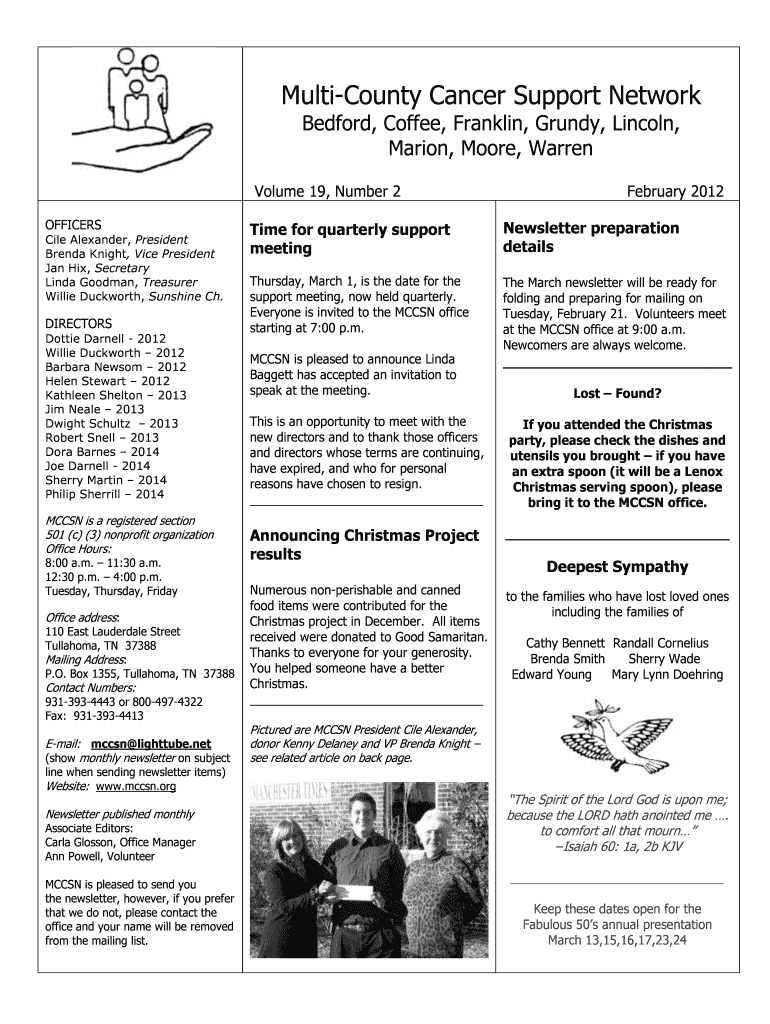 Multi-County Cancer Support Network
Bedford, Coffee, Franklin, Grundy, Lincoln, Marion, Moore, Warren

Volume 19, Number 2

February 2012

OFFICERS
Cile Alexander, President
Brenda Knight, Vice President
Jan Hix, Secretary
Linda Goodman, Treasurer
Willie Duckworth, Sunshine Ch.

DIRECTORS
Dottie Darnell - 2012
Willie Duckworth – 2012
Barbara Newsom – 2012
Helen Stewart – 2012
Kathleen Shelton – 2013
Jim Neale – 2013
Dwight Schultz – 2013
Robert Snell – 2013
Dora Barnes – 2014
Joe Darnell - 2014
Sherry Martin – 2014
Philip Sherrill – 2014

MCCSN is a registered section 501 (c) (3) nonprofit organization
Office Hours:
8:00 a.m. – 11:30 a.m.
12:30 p.m. – 4:00 p.m.
Tuesday, Thursday, Friday

Office address:
110 East Lauderdale Street
Tullahoma, TN 37388
Mailing Address:
P.O. Box 1355, Tullahoma, TN 37388
Contact Numbers:
931-393-4443 or 800-497-4322
Fax: 931-393-4413

E-mail: mccsn@lighttube.net
(show monthly newsletter on subject line when sending newsletter items)
Website: www.mccsn.org

Newsletter published monthly
Associate Editors:
Carla Glosson, Office Manager
Ann Powell, Volunteer

MCCSN is pleased to send you the newsletter, however, if you prefer that we do not, please contact the office and your name will be removed from the mailing list.

Time for quarterly support meeting

Thursday, March 1, is the date for the support meeting, now held quarterly. Everyone is invited to the MCCSN office starting at 7:00 p.m.

MCCSN is pleased to announce Linda Baggett has accepted an invitation to speak at the meeting.

This is an opportunity to meet with the new directors and to thank those officers and directors whose terms are continuing, have expired, and who for personal reasons have chosen to resign.

Announcing Christmas Project results

Numerous non-perishable and canned food items were contributed for the Christmas project in December. All items received were donated to Good Samaritan. Thanks to everyone for your generosity. You helped someone have a better Christmas.

Pictured are MCCSN President Cile Alexander, donor Kenny Delaney and VP Brenda Knight – see related article on back page.

MANCHESTER TIMES

Newsletter preparation details

The March newsletter will be ready for folding and preparing for mailing on Tuesday, February 21. Volunteers meet at the MCCSN office at 9:00 a.m. Newcomers are always welcome.

Lost – Found?

If you attended the Christmas party, please check the dishes and utensils you brought – if you have an extra spoon (it will be a Lenox Christmas serving spoon), please bring it to the MCCSN office.

Deepest Sympathy

to the families who have lost loved ones including the families of

Cathy Bennett Randall Cornelius
Brenda Smith Sherry Wade
Edward Young Mary Lynn Doehring

"The Spirit of the Lord God is upon me; because the LORD hath anointed me …. to comfort all that mourn…"
–Isaiah 60: 1a, 2b KJV

Keep these dates open for the Fabulous 50's annual presentation
March 13,15,16,17,23,24